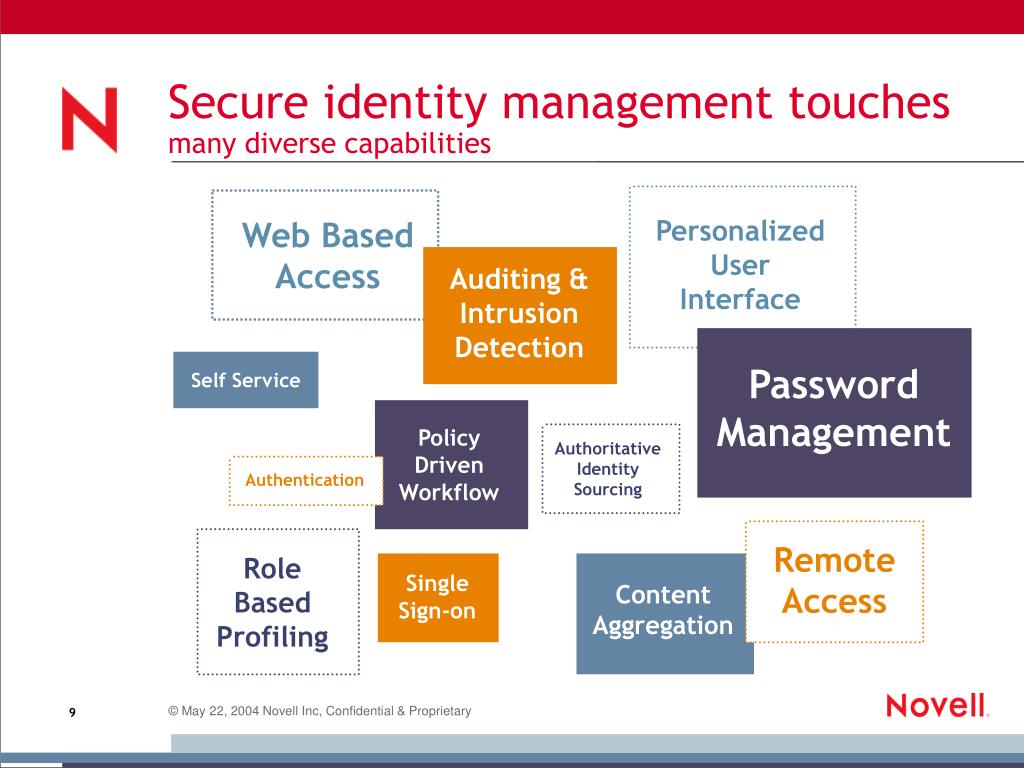 N

Secure identity management touches
many diverse capabilities

Web Based Access

Auditing & Intrusion Detection

Personalized User Interface

Self Service

Password Management

Policy Driven Workflow

Authoritative Identity Sourcing

Authentication

Role Based Profiling

Single Sign-on

Content Aggregation

Remote Access

9

© May 22, 2004 Novell Inc, Confidential & Proprietary

Novell.